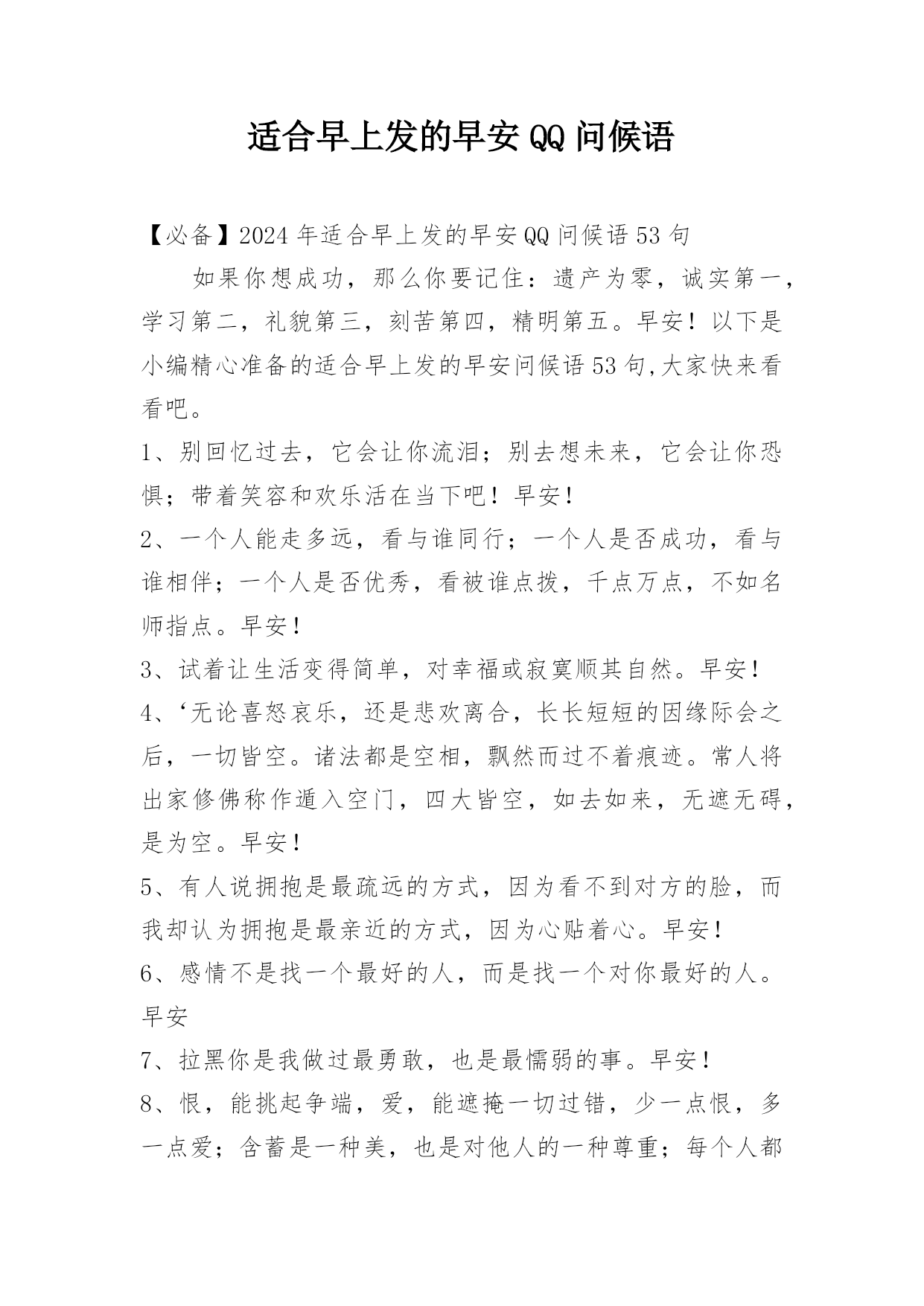 适合早上发的早安QQ问候语

【必备】2024年适合早上发的早安QQ问候语53句

如果你想成功，那么你要记住：遗产为零，诚实第一，学习第二，礼貌第三，刻苦第四，精明第五。早安！以下是小编精心准备的适合早上发的早安问候语53句,大家快来看看吧。

1、别回忆过去，它会让你流泪；别去想未来，它会让你恐惧；带着笑容和欢乐活在当下吧！早安！

2、一个人能走多远，看与谁同行；一个人是否成功，看与谁相伴；一个人是否优秀，看被谁点拨，千点万点，不如名师指点。早安！

3、试着让生活变得简单，对幸福或寂寞顺其自然。早安！

4、‘无论喜怒哀乐，还是悲欢离合，长长短短的因缘际会之后，一切皆空。诸法都是空相，飘然而过不着痕迹。常人将出家修佛称作遁入空门，四大皆空，如去如来，无遮无碍，是为空。早安！

5、有人说拥抱是最疏远的方式，因为看不到对方的脸，而我却认为拥抱是最亲近的方式，因为心贴着心。早安！

6、感情不是找一个最好的人，而是找一个对你最好的人。早安

7、拉黑你是我做过最勇敢，也是最懦弱的事。早安！

8、恨，能挑起争端，爱，能遮掩一切过错，少一点恨，多一点爱；含蓄是一种美，也是对他人的一种尊重；每个人都